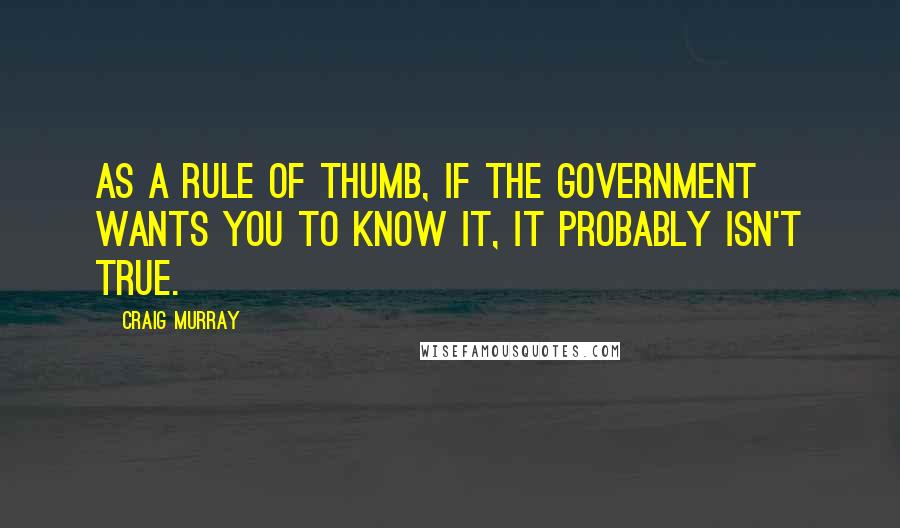 AS A RULE OF THUMB, IF THE GOVERNMENT WANTS YOU TO KNOW IT, IT PROBABLY ISN'T TRUE.

CRAIG MURRAY

WISEFAMOUSQUOTES.COM